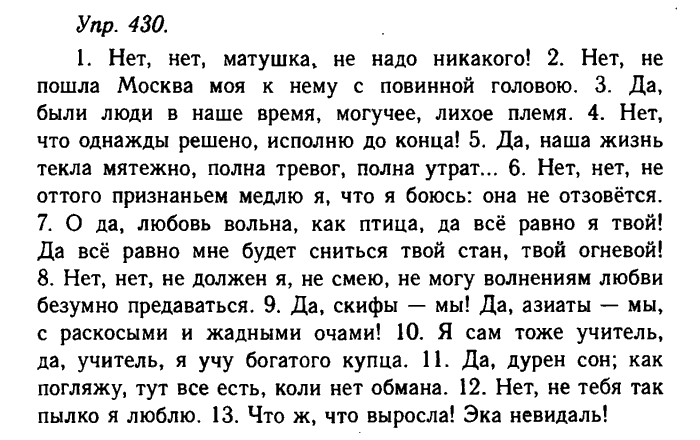 Упр. 430.

1. Нет, нет, матушка, не надо никакого! 2. Нет, не пошла Москва моя к нему с повинной головою. 3. Да, были люди в наше время, могучее, лихое племя. 4. Нет, что однажды решено, исполню до конца! 5. Да, наша жизнь текла мятежно, полна тревог, полна утрат... 6. Нет, нет, не оттого признаньем медлю я, что я боюсь: она не отзовётся. 7. О да, любовь вольна, как птица, да всё равно я твой! Да всё равно мне будет сниться твой стан, твой огневой! 8. Нет, нет, не должен я, не смею, не могу волнениям любви безумно предаваться. 9. Да, скифы — мы! Да, азиаты — мы, с раскосыми и жадными очами! 10. Я сам тоже учитель, да, учитель, я учу богатого купца. 11. Да, дурен сон; как погляжу, тут все есть, коли нет обмана. 12. Нет, не тебя так пылко я люблю. 13. Что ж, что выросла! Эка невидаль!